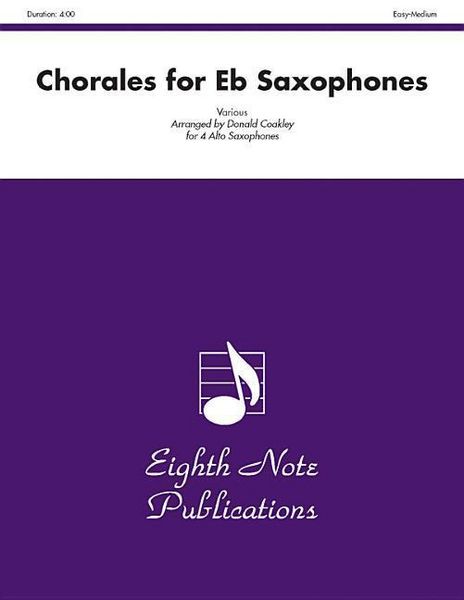 Duration: 4:00

Easy-Medium

Chorales for Eb Saxophones

Various
Arranged by Donald Coakley
for 4 Alto Saxophones

Eighth Note Publications